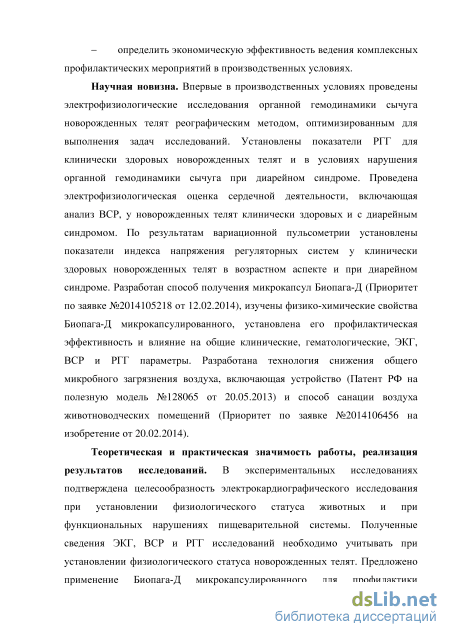 – определить экономическую эффективность ведения комплексных профилактических мероприятий в производственных условиях.

Научная новизна. Впервые в производственных условиях проведены электрофизиологические исследования органной гемодинамики сычуга новорожденных телят реографическим методом, оптимизированным для выполнения задач исследований. Установлены показатели РГГ для клинически здоровых новорожденных телят и в условиях нарушения органной гемодинамики сычуга при диарейном синдроме. Проведена электрофизиологическая оценка сердечной деятельности, включающая анализ ВСР, у новорожденных телят клинически здоровых и с диарейным синдромом. По результатам вариационной пульсометрии установлены показатели индекса напряжения регуляторных систем у клинически здоровых новорожденных телят в возрастном аспекте и при диарейном синдроме. Разработан способ получения микрокапсул Биопага-Д (Приоритет по заявке №2014105218 от 12.02.2014), изучены физико-химические свойства Биопага-Д микрокапсулированного, установлена его профилактическая эффективность и влияние на общие клинические, гематологические, ЭКГ, ВСР и РГГ параметры. Разработана технология снижения общего микробного загрязнения воздуха, включающая устройство (Патент РФ на полезную модель №128065 от 20.05.2013) и способ санации воздуха животноводческих помещений (Приоритет по заявке №2014106456 на изобретение от 20.02.2014).

Теоретическая и практическая значимость работы, реализация результатов исследований. В экспериментальных исследованиях подтверждена целесообразность электрокардиографического исследования при установлении физиологического статуса животных и при функциональных нарушениях пищеварительной системы. Полученные сведения ЭКГ, ВСР и РГГ исследований необходимо учитывать при установлении физиологического статуса новорожденных телят. Предложено применение Биопага-Д микрокапсулированного для профилактики

dsLib.net
библиотека диссертаций